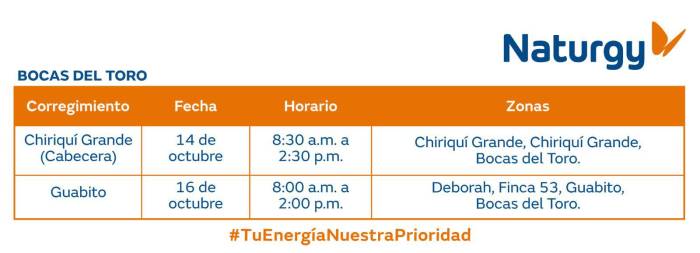 Naturgy

BOCAS DEL TORO

| Corregimiento | Fecha | Horario | Zonas |
|---|---|---|---|
| Chiriquí Grande (Cabecera) | 14 de octubre | 8:30 a.m. a 2:30 p.m. | Chiriquí Grande, Chiriquí Grande, Bocas del Toro. |
| Guabito | 16 de octubre | 8:00 a.m. a 2:00 p.m. | Deborah, Finca 53, Guabito, Bocas del Toro. |

#TuEnergíaNuestraPrioridad